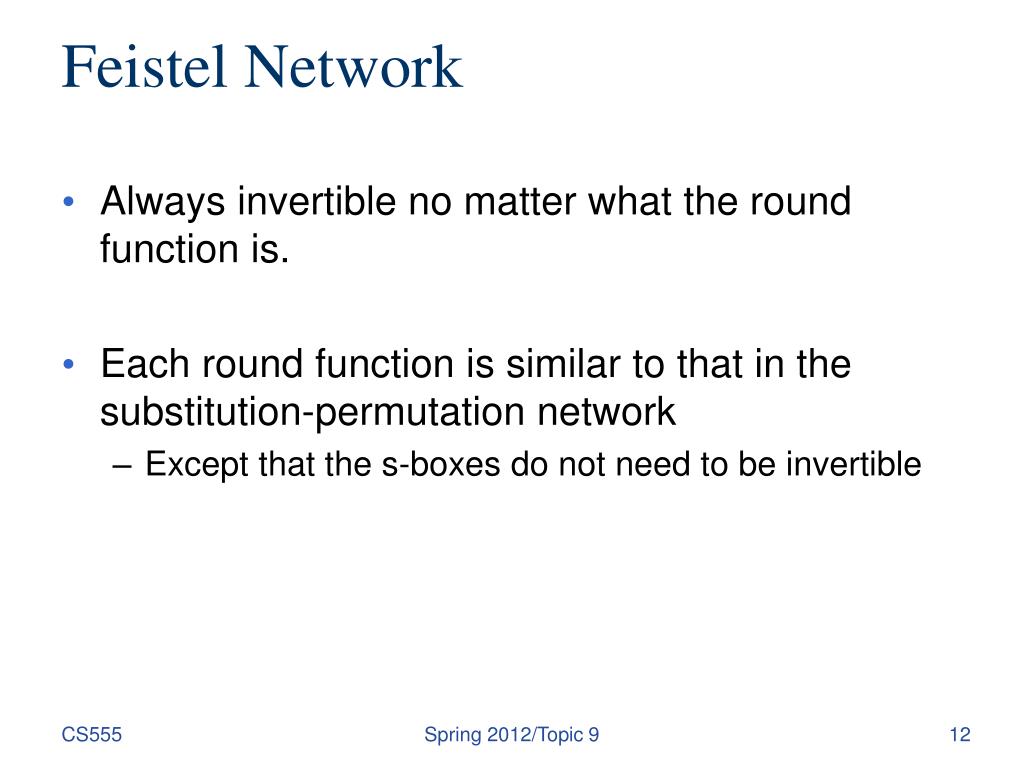 Feistel Network

• Always invertible no matter what the round function is.

• Each round function is similar to that in the substitution-permutation network
– Except that the s-boxes do not need to be invertible

CS555

Spring 2012/Topic 9

12